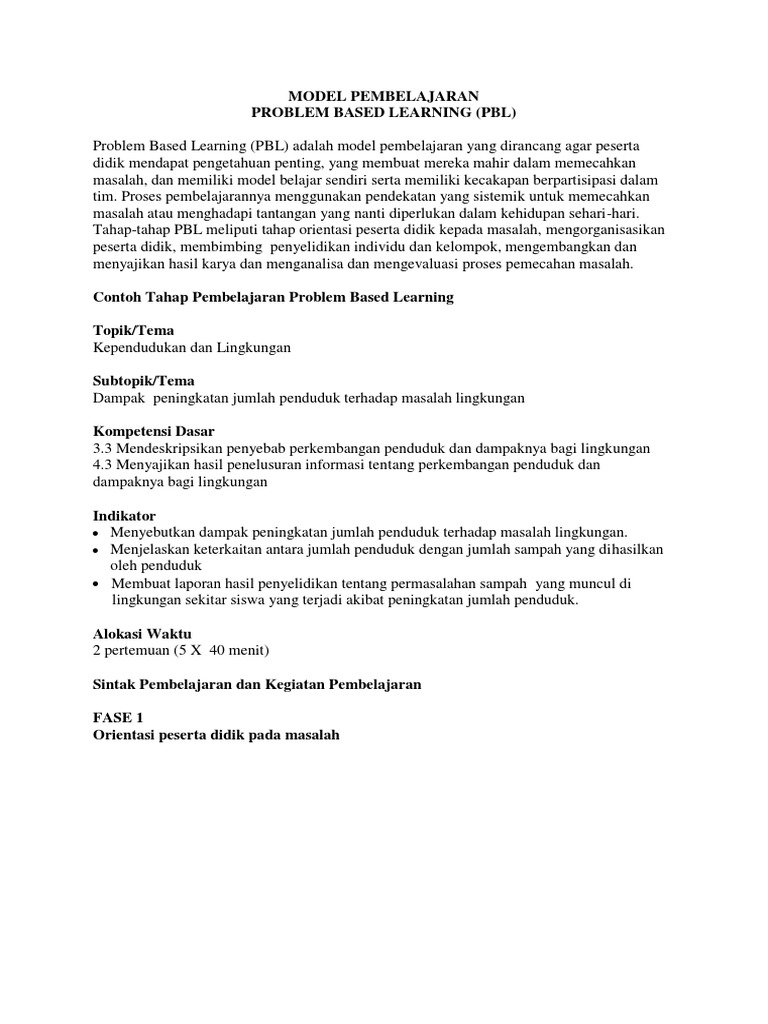 MODEL PEMBELAJARAN
PROBLEM BASED LEARNING (PBL)

Problem Based Learning (PBL) adalah model pembelajaran yang dirancang agar peserta didik mendapat pengetahuan penting, yang membuat mereka mahir dalam memecahkan masalah, dan memiliki model belajar sendiri serta memiliki kecakapan berpartisipasi dalam tim. Proses pembelajarannya menggunakan pendekatan yang sistemik untuk memecahkan masalah atau menghadapi tantangan yang nanti diperlukan dalam kehidupan sehari-hari. Tahap-tahap PBL meliputi tahap orientasi peserta didik kepada masalah, mengorganisasikan peserta didik, membimbing penyelidikan individu dan kelompok, mengembangkan dan menyajikan hasil karya dan menganalisa dan mengevaluasi proses pemecahan masalah.

Contoh Tahap Pembelajaran Problem Based Learning

Topik/Tema
Kependudukan dan Lingkungan

Subtopik/Tema
Dampak peningkatan jumlah penduduk terhadap masalah lingkungan

Kompetensi Dasar
3.3 Mendeskripsikan penyebab perkembangan penduduk dan dampaknya bagi lingkungan
4.3 Menyajikan hasil penelusuran informasi tentang perkembangan penduduk dan dampaknya bagi lingkungan

Indikator
• Menyebutkan dampak peningkatan jumlah penduduk terhadap masalah lingkungan.
• Menjelaskan keterkaitan antara jumlah penduduk dengan jumlah sampah yang dihasilkan oleh penduduk
• Membuat laporan hasil penyelidikan tentang permasalahan sampah yang muncul di lingkungan sekitar siswa yang terjadi akibat peningkatan jumlah penduduk.

Alokasi Waktu
2 pertemuan (5 X 40 menit)

Sintak Pembelajaran dan Kegiatan Pembelajaran

FASE 1
Orientasi peserta didik pada masalah